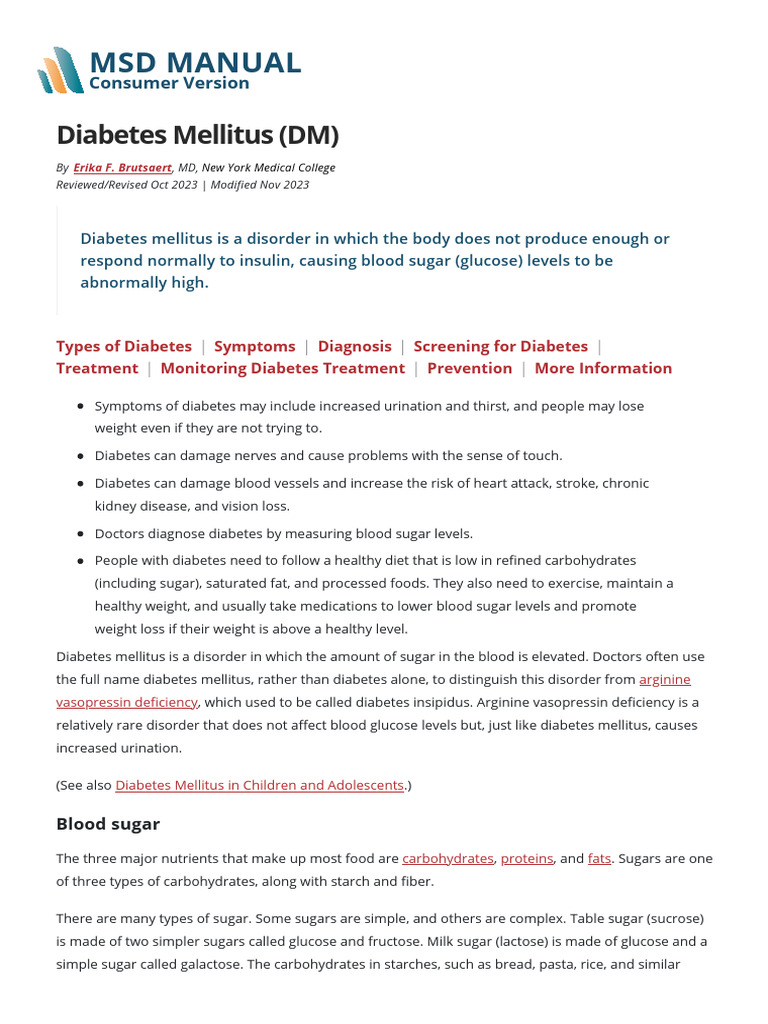 MSD MANUAL
Consumer Version

Diabetes Mellitus (DM)

By Erika F. Brutsaert, MD, New York Medical College
Reviewed/Revised Oct 2023 | Modified Nov 2023

Diabetes mellitus is a disorder in which the body does not produce enough or respond normally to insulin, causing blood sugar (glucose) levels to be abnormally high.

Types of Diabetes | Symptoms | Diagnosis | Screening for Diabetes | Treatment | Monitoring Diabetes Treatment | Prevention | More Information

• Symptoms of diabetes may include increased urination and thirst, and people may lose weight even if they are not trying to.
• Diabetes can damage nerves and cause problems with the sense of touch.
• Diabetes can damage blood vessels and increase the risk of heart attack, stroke, chronic kidney disease, and vision loss.
• Doctors diagnose diabetes by measuring blood sugar levels.
• People with diabetes need to follow a healthy diet that is low in refined carbohydrates (including sugar), saturated fat, and processed foods. They also need to exercise, maintain a healthy weight, and usually take medications to lower blood sugar levels and promote weight loss if their weight is above a healthy level.

Diabetes mellitus is a disorder in which the amount of sugar in the blood is elevated. Doctors often use the full name diabetes mellitus, rather than diabetes alone, to distinguish this disorder from arginine vasopressin deficiency, which used to be called diabetes insipidus. Arginine vasopressin deficiency is a relatively rare disorder that does not affect blood glucose levels but, just like diabetes mellitus, causes increased urination.

(See also Diabetes Mellitus in Children and Adolescents.)

Blood sugar

The three major nutrients that make up most food are carbohydrates, proteins, and fats. Sugars are one of three types of carbohydrates, along with starch and fiber.

There are many types of sugar. Some sugars are simple, and others are complex. Table sugar (sucrose) is made of two simpler sugars called glucose and fructose. Milk sugar (lactose) is made of glucose and a simple sugar called galactose. The carbohydrates in starches, such as bread, pasta, rice, and similar